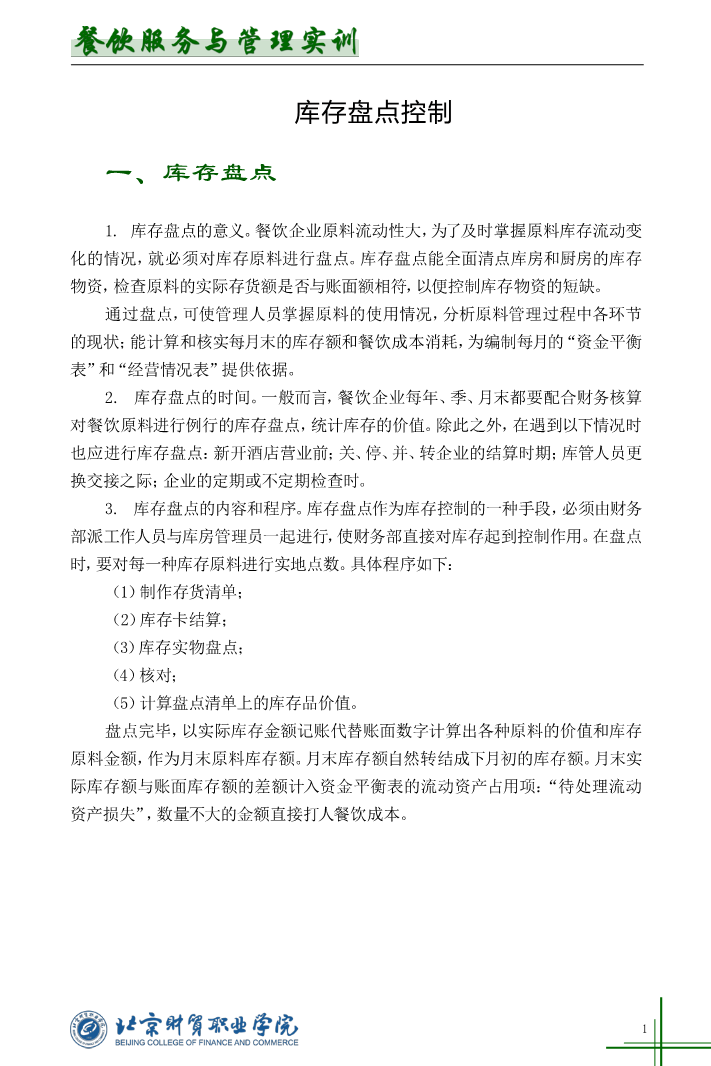 餐饮服务与管理实训

库存盘点控制

一、库存盘点

1. 库存盘点的意义。餐饮企业原料流动性大，为了及时掌握原料库存流动变化的情况，就必须对库存原料进行盘点。库存盘点能全面清点库房和厨房的库存物资，检查原料的实际存货额是否与账面额相符，以便控制库存物资的短缺。

通过盘点，可使管理人员掌握原料的使用情况，分析原料管理过程中各环节的现状；能计算和核实每月末的库存额和餐饮成本消耗，为编制每月的“资金平衡表”和“经营情况表”提供依据。

2. 库存盘点的时间。一般而言，餐饮企业每年、季、月末都要配合财务核算对餐饮原料进行例行的库存盘点，统计库存的价值。除此之外，在遇到以下情况时也应进行库存盘点：新开酒店营业前；关、停、并、转企业的结算时期；库管人员更换交接之际；企业的定期或不定期检查时。

3. 库存盘点的内容和程序。库存盘点作为库存控制的一种手段，必须由财务部派工作人员与库房管理员一起进行，使财务部直接对库存起到控制作用。在盘点时，要对每一种库存原料进行实地点数。具体程序如下：

（1）制作存货清单；

（2）库存卡结算；

（3）库存实物盘点；

（4）核对；

（5）计算盘点清单上的库存品价值。

盘点完毕，以实际库存金额记账代替账面数字计算出各种原料的价值和库存原料金额，作为月末原料库存额。月末库存额自然转结成下月初的库存额。月末实际库存额与账面库存额的差额计入资金平衡表的流动资产占用项：“待处理流动资产损失”，数量不大的金额直接打人餐饮成本。

北京财贸职业学院
BEIJING COLLEGE OF FINANCE AND COMMERCE

1